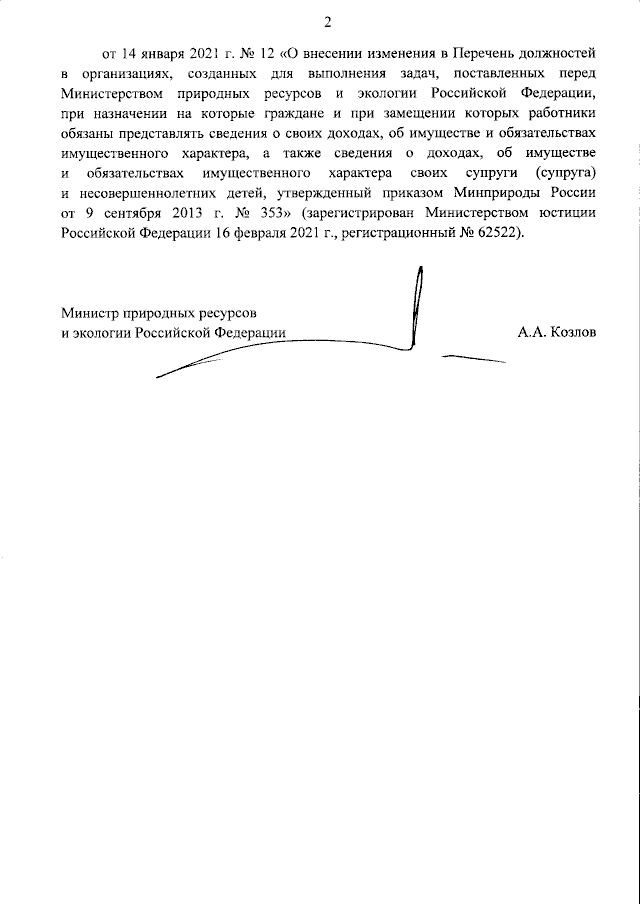 2

от 14 января 2021 г. № 12 «О внесении изменения в Перечень должностей в организациях, созданных для выполнения задач, поставленных перед Министерством природных ресурсов и экологии Российской Федерации, при назначении на которые граждане и при замещении которых работники обязаны представлять сведения о своих доходах, об имуществе и обязательствах имущественного характера, а также сведения о доходах, об имуществе и обязательствах имущественного характера своих супруги (супруга) и несовершеннолетних детей, утвержденный приказом Минприроды России от 9 сентября 2013 г. № 353» (зарегистрирован Министерством юстиции Российской Федерации 16 февраля 2021 г., регистрационный № 62522).

Министр природных ресурсов
и экологии Российской Федерации

А.А. Козлов